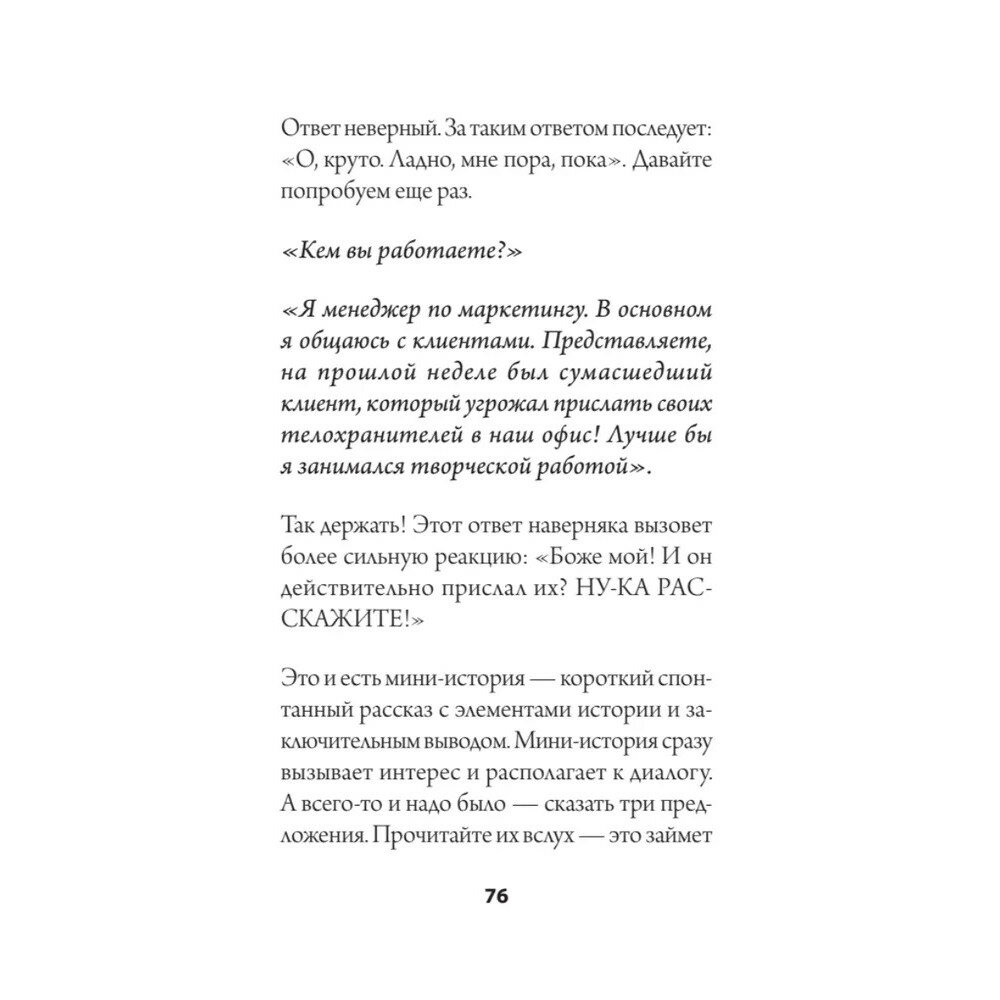 Ответ неверный. За таким ответом последует: «О, круто. Ладно, мне пора, пока». Давайте попробуем еще раз.

«Кем вы работаете?»

«Я менеджер по маркетингу. В основном я общаюсь с клиентами. Представляете, на прошлой неделе был сумасшедший клиент, который угрожал прислать своих телохранителей в наш офис! Лучше бы я занимался творческой работой».

Так держать! Этот ответ наверняка вызовет более сильную реакцию: «Боже мой! И он действительно прислал их? НУ-КА РАССКАЖИТЕ!»

Это и есть мини-история — короткий спонтанный рассказ с элементами истории и заключительным выводом. Мини-история сразу вызывает интерес и располагает к диалогу. А всего-то и надо было — сказать три предложения. Прочитайте их вслух — это займет

76